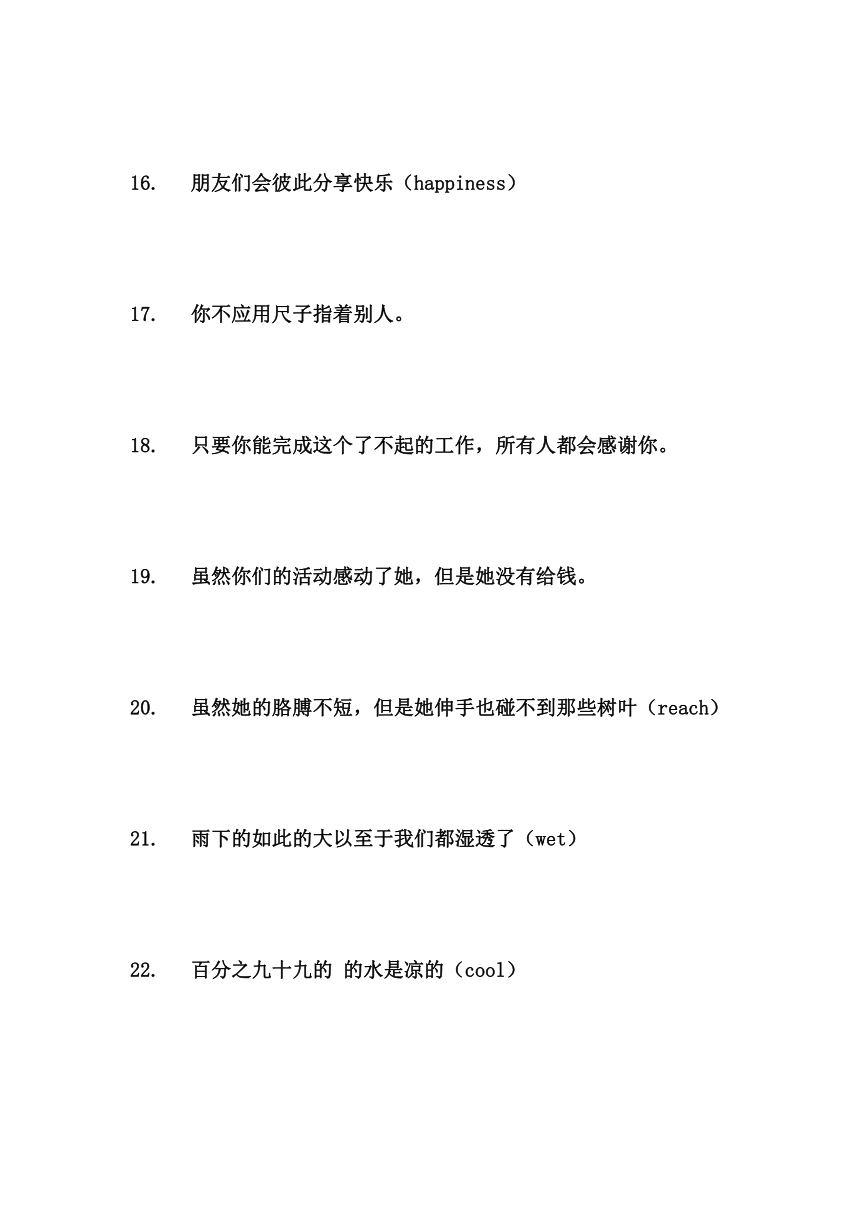 16. 朋友们会彼此分享快乐（happiness）

17. 你不应用尺子指着别人。

18. 只要你能完成这个了不起的工作，所有人都会感谢你。

19. 虽然你们的活动感动了她，但是她没有给钱。

20. 虽然她的胳膊不短，但是她伸手也碰不到那些树叶（reach）

21. 雨下的如此的大以至于我们都湿透了（wet）

22. 百分之九十九的 的水是凉的（cool）